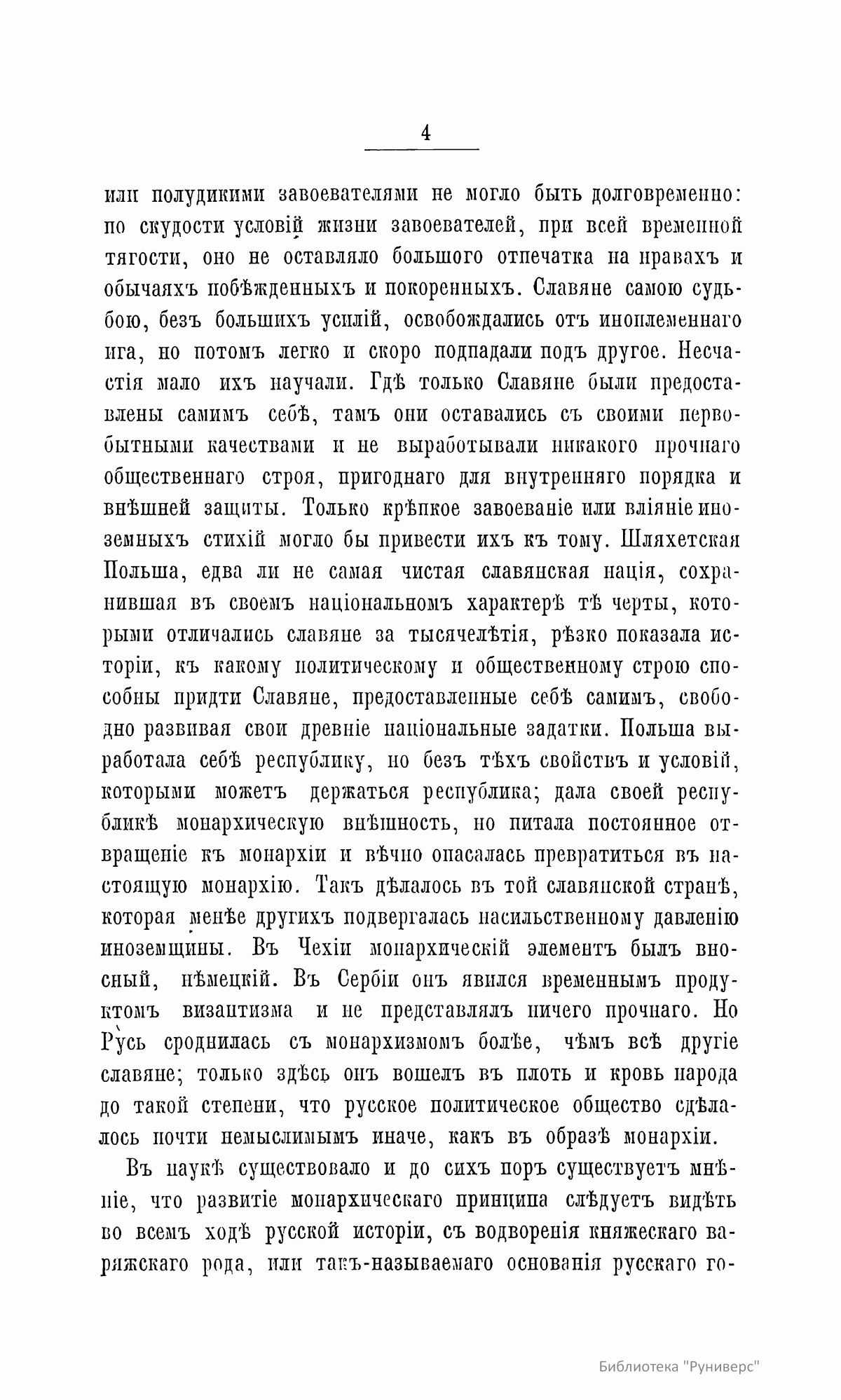 4

или полудикими завоевателями не могло быть долговременно: по скудости условій жизни завоевателей, при всей временной тягости, оно не оставляло большого отпечатка на правахъ и обычаяхъ побѣжденныхъ и покоренныхъ. Славяне самою судьбою, безъ большихъ усилій, освобождались отъ иноплеменнаго ига, но потомъ легко и скоро подпадали подъ другое. Несчастія мало ихъ научали. Гдѣ только Славяне были предоставлены самимъ себѣ, тамъ они оставались съ своими первобытными качествами и не выработывали никакого прочнаго общественнаго строя, пригоднаго для внутренняго порядка и внѣшней защиты. Только крѣпкое завоеваніе или вліяніе иноземныхъ стихій могло бы привести ихъ къ тому. Шляхетская Польша, едва ли не самая чистая славянская нація, сохранившая въ своемъ національномъ характерѣ тѣ черты, которыми отличались славяне за тысячелѣтія, рѣзко показала исторіи, къ какому политическому и общественному строю способны придти Славяне, предоставленные себѣ самимъ, свободно развивая свои древніе національные задатки. Польша выработала себѣ республику, но безъ тѣхъ свойствъ и условій, которыми можетъ держаться республика; дала своей республикѣ монархическую внѣшность, но питала постоянное отвращеніе къ монархіи и вѣчно опасалась превратиться въ настоящую монархію. Такъ дѣлалось въ той славянской странѣ, которая менѣе другихъ подвергалась насильственному давленію иноземщины. Въ Чехіи монархическій элементъ былъ вносный, нѣмецкій. Въ Сербіи онъ явился временнымъ продуктомъ византизма и не представлялъ ничего прочнаго. Но Русь сроднилась съ монархизмомъ болѣе, чѣмъ всѣ другіе славяне; только здѣсь онъ вошелъ въ плоть и кровь народа до такой степени, что русское политическое общество сдѣлалось почти немыслимымъ иначе, какъ въ образѣ монархіи.

Въ наукѣ существовало и до сихъ поръ существуетъ мнѣніе, что развитіе монархическаго принципа слѣдуетъ видѣть во всемъ ходѣ русской исторіи, съ водворенія княжескаго варяжскаго рода, или такъ-называемаго основанія русскаго го-

Библиотека "Руниверс"